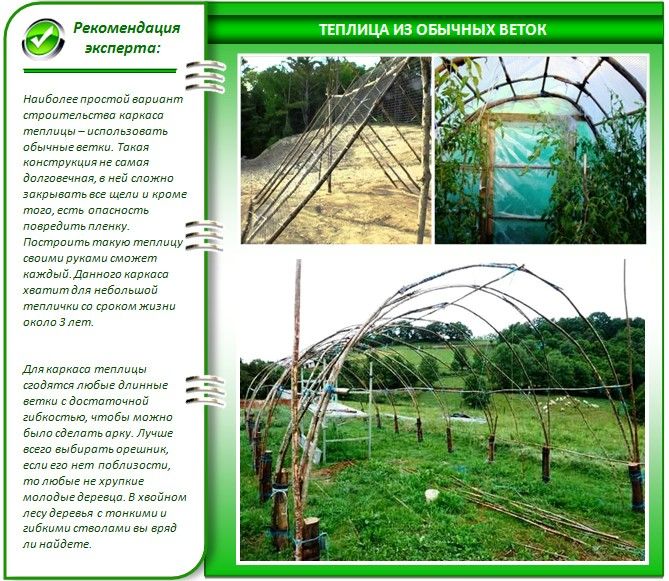 Рекомендация эксперта:

Наиболее простой вариант строительства каркаса теплицы – использовать обычные ветки. Такая конструкция не самая долговечная, в ней сложно закрывать все щели и кроме того, есть опасность повредить пленку. Построить такую теплицу своими руками сможет каждый. Данного каркаса хватит для небольшой теплички со сроком жизни около 3 лет.

Для каркаса теплицы сгодятся любые длинные ветки с достаточной гибкостью, чтобы можно было сделать арку. Лучше всего выбирать орешник, если его нет поблизости, то любые не хрупкие молодые деревца. В хвойном лесу деревья с тонкими и гибкими стволами вы вряд ли найдете.

ТЕПЛИЦА ИЗ ОБЫЧНЫХ ВЕТОК